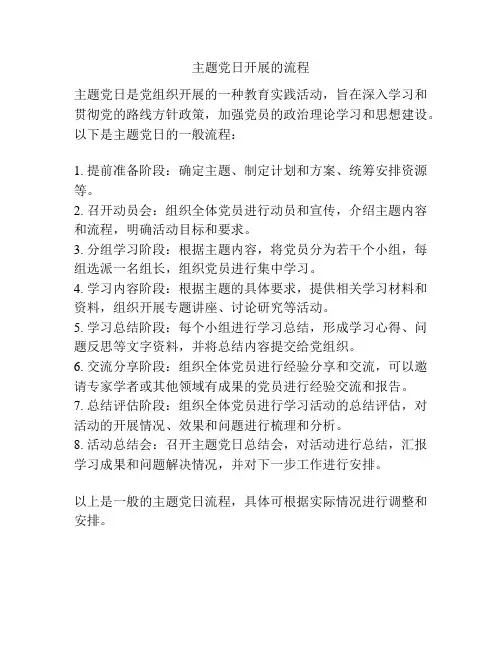 主题党日开展的流程

主题党日是党组织开展的一种教育实践活动，旨在深入学习和贯彻党的路线方针政策，加强党员的政治理论学习和思想建设。以下是主题党日的一般流程：

1. 提前准备阶段：确定主题、制定计划和方案、统筹安排资源等。
2. 召开动员会：组织全体党员进行动员和宣传，介绍主题内容和流程，明确活动目标和要求。
3. 分组学习阶段：根据主题内容，将党员分为若干个小组，每组选派一名组长，组织党员进行集中学习。
4. 学习内容阶段：根据主题的具体要求，提供相关学习材料和资料，组织开展专题讲座、讨论研究等活动。
5. 学习总结阶段：每个小组进行学习总结，形成学习心得、问题反思等文字资料，并将总结内容提交给党组织。
6. 交流分享阶段：组织全体党员进行经验分享和交流，可以邀请专家学者或其他领域有成果的党员进行经验交流和报告。
7. 总结评估阶段：组织全体党员进行学习活动的总结评估，对活动的开展情况、效果和问题进行梳理和分析。
8. 活动总结会：召开主题党日总结会，对活动进行总结，汇报学习成果和问题解决情况，并对下一步工作进行安排。

以上是一般的主题党日流程，具体可根据实际情况进行调整和安排。